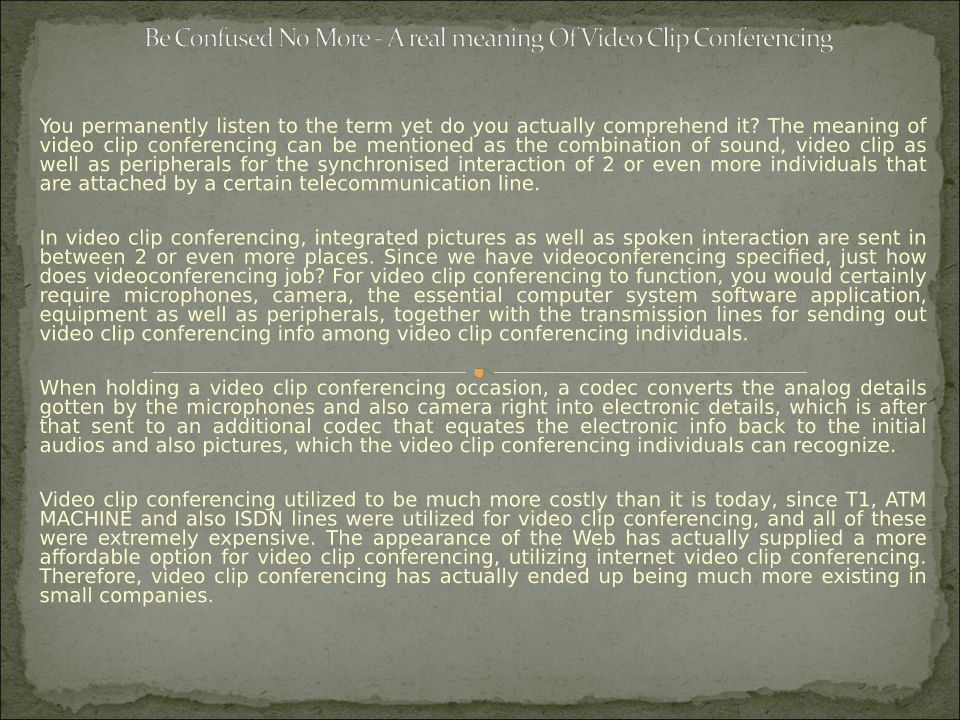 Be Confused No More - A real meaning Of Video Clip Conferencing

You permanently listen to the term yet do you actually comprehend it? The meaning of video clip conferencing can be mentioned as the combination of sound, video clip as well as peripherals for the synchronised interaction of 2 or even more individuals that are attached by a certain telecommunication line.

In video clip conferencing, integrated pictures as well as spoken interaction are sent in between 2 or even more places. Since we have videoconferencing specified, just how does videoconferencing job? For video clip conferencing to function, you would certainly require microphones, camera, the essential computer system software application, equipment as well as peripherals, together with the transmission lines for sending out video clip conferencing info among video clip conferencing individuals.

When holding a video clip conferencing occasion, a codec converts the analog details gotten by the microphones and also camera right into electronic details, which is after that sent to an additional codec that equates the electronic info back to the initial audios and also pictures, which the video clip conferencing individuals can recognize.

Video clip conferencing utilized to be much more costly than it is today, since T1, ATM MACHINE and also ISDN lines were utilized for video clip conferencing, and all of these were extremely expensive. The appearance of the Web has actually supplied a more affordable option for video clip conferencing, utilizing internet video clip conferencing. Therefore, video clip conferencing has actually ended up being much more existing in small companies.